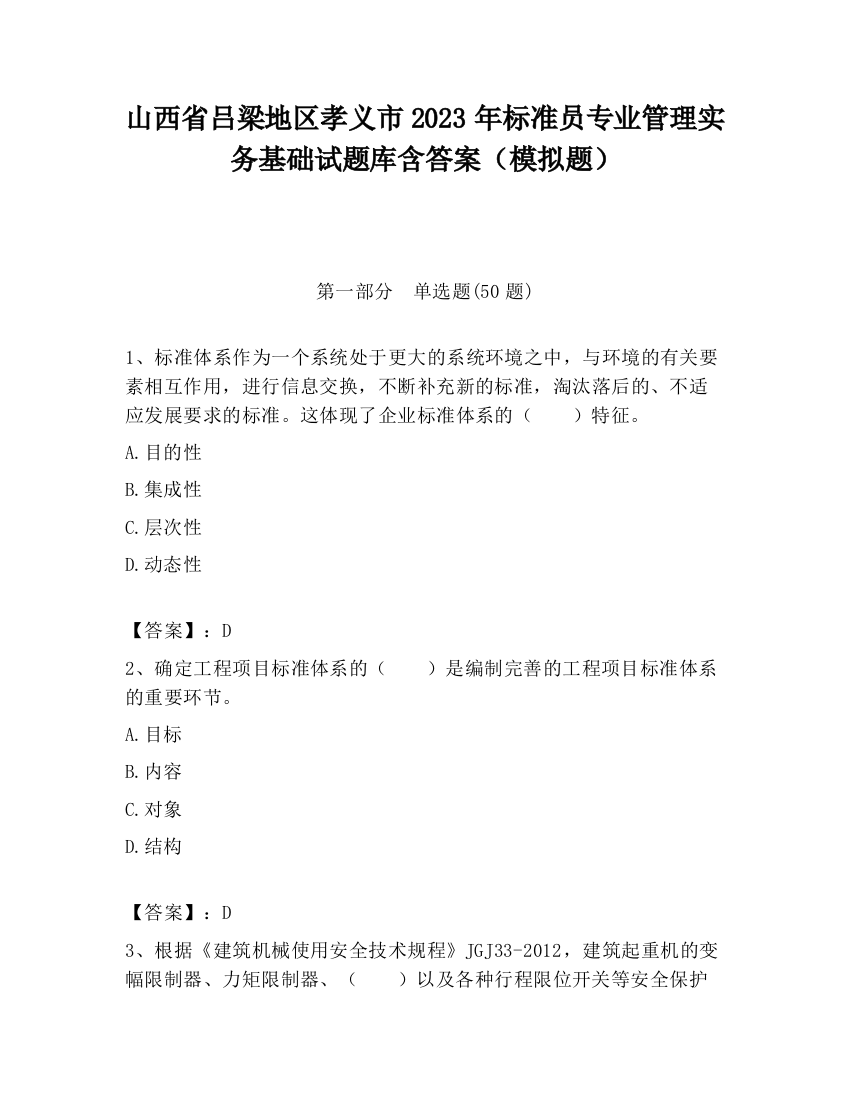 山西省吕梁地区孝义市2023年标准员专业管理实务基础试题库含答案（模拟题）

第一部分　单选题(50题)

1、标准体系作为一个系统处于更大的系统环境之中，与环境的有关要素相互作用，进行信息交换，不断补充新的标准，淘汰落后的、不适应发展要求的标准。这体现了企业标准体系的（　　）特征。

A.目的性

B.集成性

C.层次性

D.动态性

【答案】：D

2、确定工程项目标准体系的（　　）是编制完善的工程项目标准体系的重要环节。

A.目标

B.内容

C.对象

D.结构

【答案】：D

3、根据《建筑机械使用安全技术规程》JGJ33-2012，建筑起重机的变幅限制器、力矩限制器、（　　）以及各种行程限位开关等安全保护